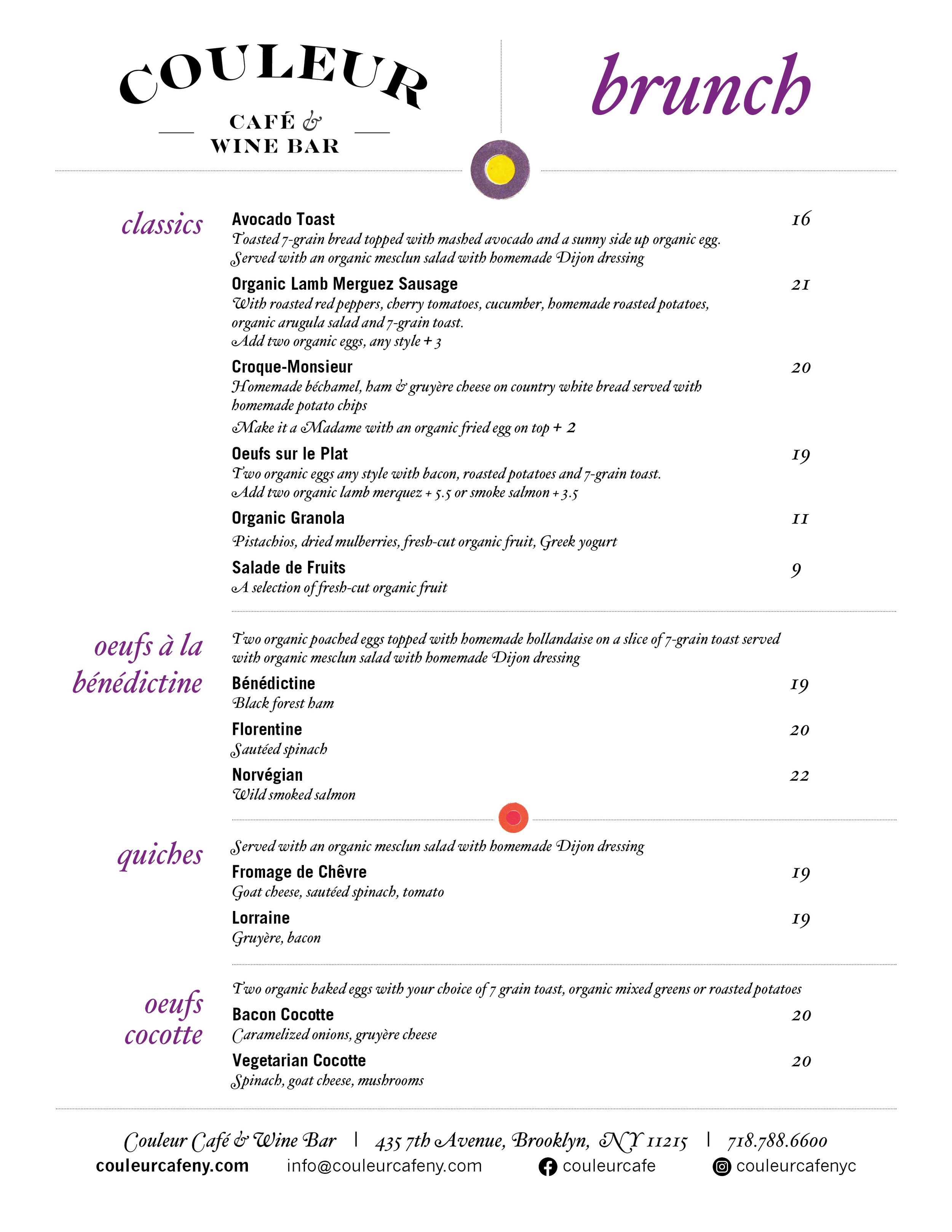 COULEUR
CAFÉ &
WINE BAR

brunch

classics

Avocado Toast 16
Toasted 7-grain bread topped with mashed avocado and a sunny side up organic egg. Served with an organic mesclun salad with homemade Dijon dressing

Organic Lamb Merguez Sausage 21
With roasted red peppers, cherry tomatoes, cucumber, homemade roasted potatoes, organic arugula salad and 7-grain toast.
Add two organic eggs, any style + 3

Croque-Monsieur 20
Homemade béchamel, ham & gruyère cheese on country white bread served with homemade potato chips
Make it a Madame with an organic fried egg on top + 2

Oeufs sur le Plat 19
Two organic eggs any style with bacon, roasted potatoes and 7-grain toast.
Add two organic lamb merquez + 5.5 or smoke salmon + 3.5

Organic Granola 11
Pistachios, dried mulberries, fresh-cut organic fruit, Greek yogurt

Salade de Fruits 9
A selection of fresh-cut organic fruit

oeufs à la bénédictine

Two organic poached eggs topped with homemade hollandaise on a slice of 7-grain toast served with organic mesclun salad with homemade Dijon dressing

Bénédictine 19
Black forest ham

Florentine 20
Sautéed spinach

Norvégian 22
Wild smoked salmon

quiches

Served with an organic mesclun salad with homemade Dijon dressing

Fromage de Chêvre 19
Goat cheese, sautéed spinach, tomato

Lorraine 19
Gruyère, bacon

oeufs cocotte

Two organic baked eggs with your choice of 7 grain toast, organic mixed greens or roasted potatoes

Bacon Cocotte 20
Caramelized onions, gruyère cheese

Vegetarian Cocotte 20
Spinach, goat cheese, mushrooms

Couleur Café & Wine Bar | 435 7th Avenue, Brooklyn, NY 11215 | 718.788.6600
couleurcafeny.com info@couleurcafeny.com couleurcafe couleurcafenyc